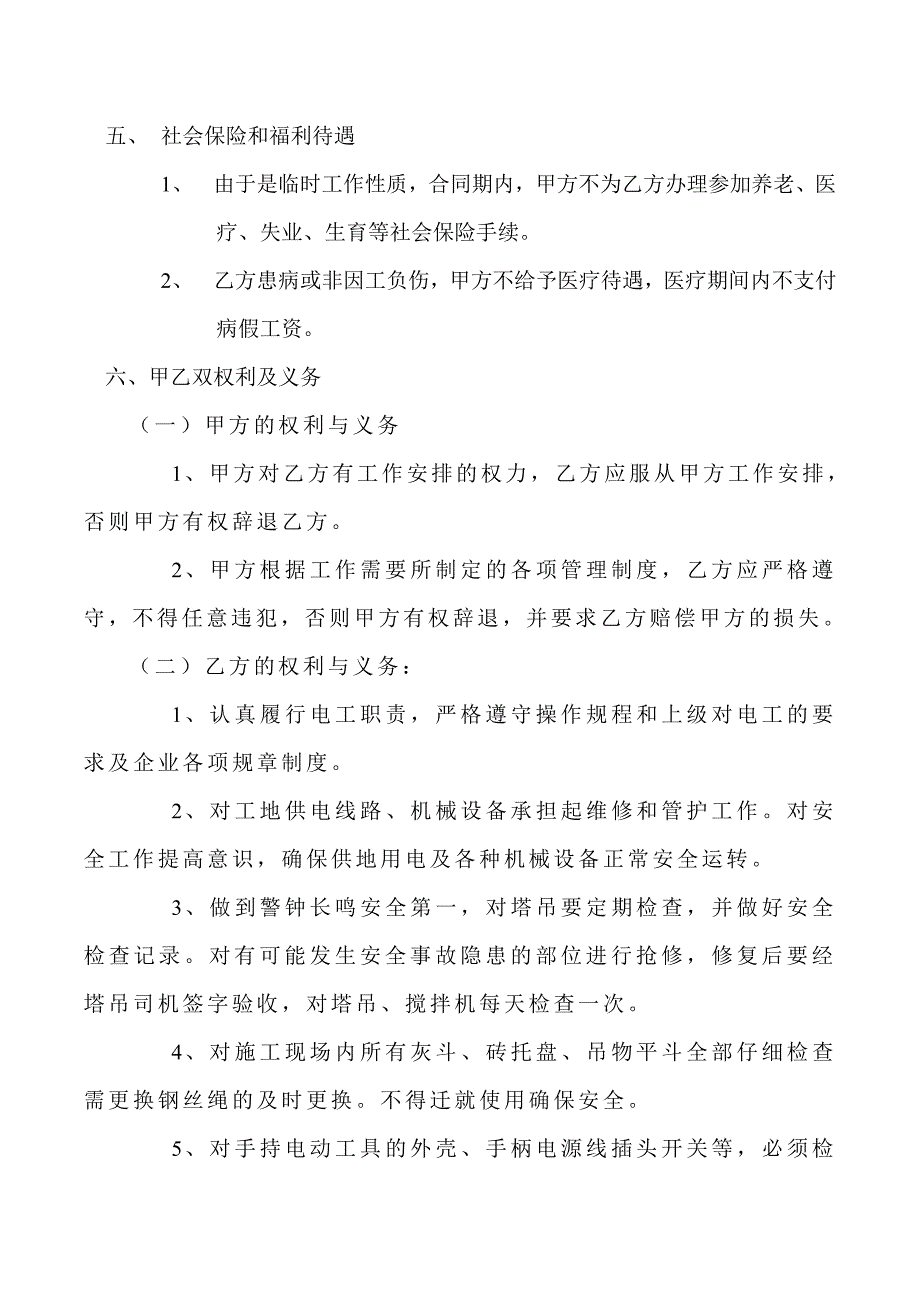 五、 社会保险和福利待遇

1、 由于是临时工作性质，合同期内，甲方不为乙方办理参加养老、医疗、失业、生育等社会保险手续。

2、 乙方患病或非因工负伤，甲方不给予医疗待遇，医疗期间内不支付病假工资。

六、甲乙双权利及义务

（一）甲方的权利与义务

1、甲方对乙方有工作安排的权力，乙方应服从甲方工作安排，否则甲方有权辞退乙方。

2、甲方根据工作需要所制定的各项管理制度，乙方应严格遵守，不得任意违犯，否则甲方有权辞退，并要求乙方赔偿甲方的损失。

（二）乙方的权利与义务：

1、认真履行电工职责，严格遵守操作规程和上级对电工的要求及企业各项规章制度。

2、对工地供电线路、机械设备承担起维修和管护工作。对安全工作提高意识，确保供地用电及各种机械设备正常安全运转。

3、做到警钟长鸣安全第一，对塔吊要定期检查，并做好安全检查记录。对有可能发生安全事故隐患的部位进行抢修，修复后要经塔吊司机签字验收，对塔吊、搅拌机每天检查一次。

4、对施工现场内所有灰斗、砖托盘、吊物平斗全部仔细检查需更换钢丝绳的及时更换。不得迁就使用确保安全。

5、对手持电动工具的外壳、手柄电源线插头开关等，必须检